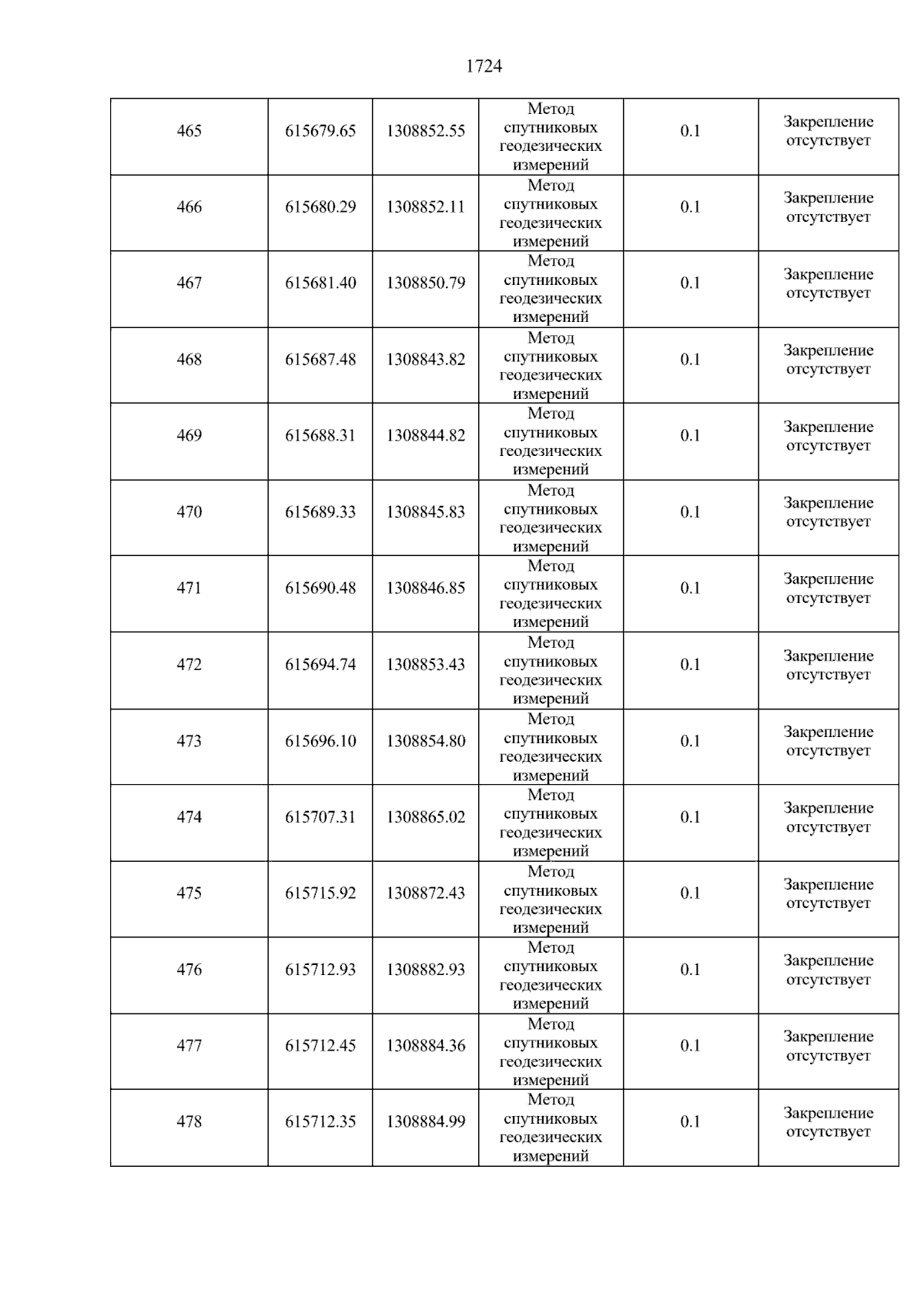 1724

| 465 | 615679.65 | 1308852.55 | Метод спутниковых геодезических измерений | 0.1 | Закрепление отсутствует |
|---|---|---|---|---|---|
| 466 | 615680.29 | 1308852.11 | Метод спутниковых геодезических измерений | 0.1 | Закрепление отсутствует |
| 467 | 615681.40 | 1308850.79 | Метод спутниковых геодезических измерений | 0.1 | Закрепление отсутствует |
| 468 | 615687.48 | 1308843.82 | Метод спутниковых геодезических измерений | 0.1 | Закрепление отсутствует |
| 469 | 615688.31 | 1308844.82 | Метод спутниковых геодезических измерений | 0.1 | Закрепление отсутствует |
| 470 | 615689.33 | 1308845.83 | Метод спутниковых геодезических измерений | 0.1 | Закрепление отсутствует |
| 471 | 615690.48 | 1308846.85 | Метод спутниковых геодезических измерений | 0.1 | Закрепление отсутствует |
| 472 | 615694.74 | 1308853.43 | Метод спутниковых геодезических измерений | 0.1 | Закрепление отсутствует |
| 473 | 615696.10 | 1308854.80 | Метод спутниковых геодезических измерений | 0.1 | Закрепление отсутствует |
| 474 | 615707.31 | 1308865.02 | Метод спутниковых геодезических измерений | 0.1 | Закрепление отсутствует |
| 475 | 615715.92 | 1308872.43 | Метод спутниковых геодезических измерений | 0.1 | Закрепление отсутствует |
| 476 | 615712.93 | 1308882.93 | Метод спутниковых геодезических измерений | 0.1 | Закрепление отсутствует |
| 477 | 615712.45 | 1308884.36 | Метод спутниковых геодезических измерений | 0.1 | Закрепление отсутствует |
| 478 | 615712.35 | 1308884.99 | Метод спутниковых геодезических измерений | 0.1 | Закрепление отсутствует |